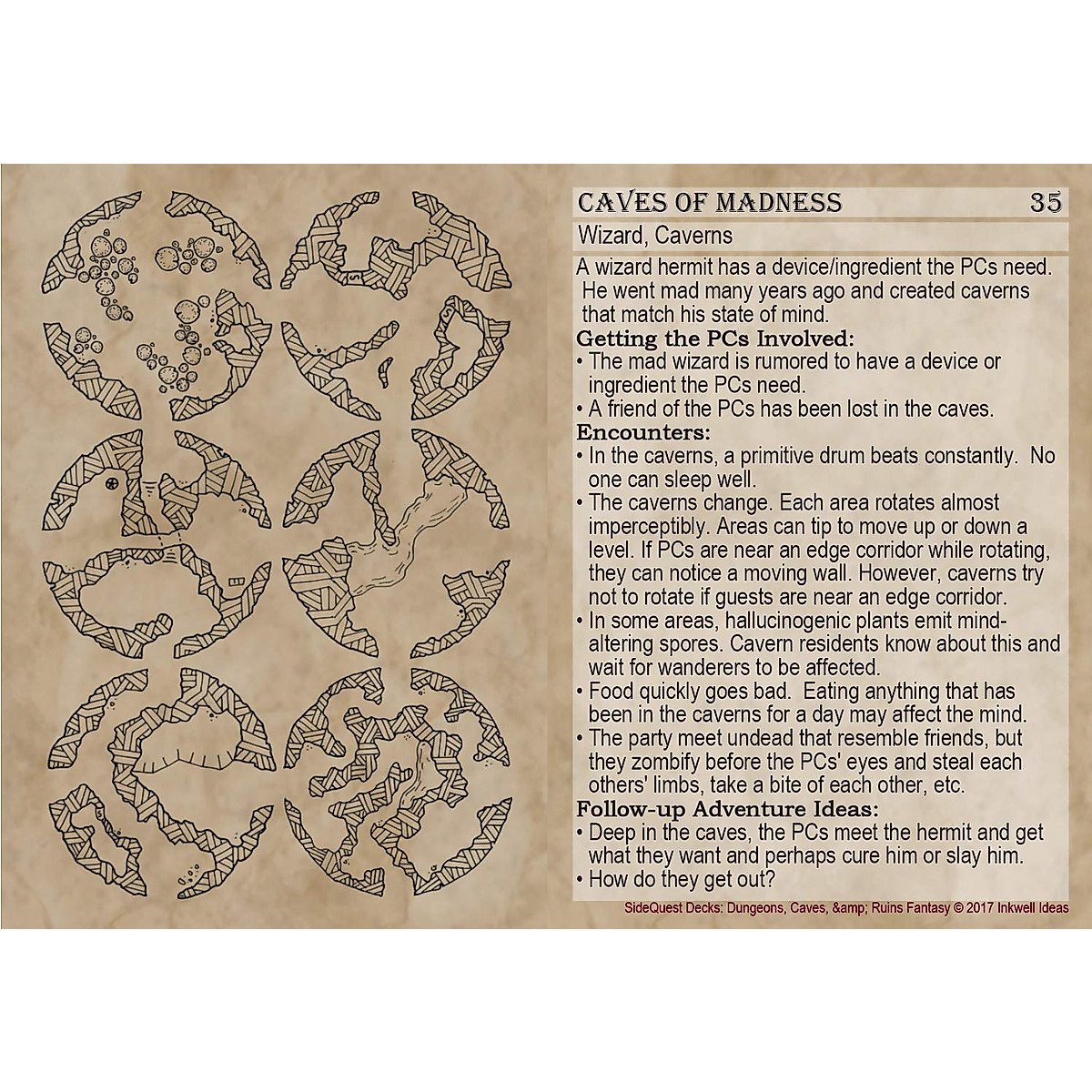 CAVES OF MADNESS 35

Wizard, Caverns

A wizard hermit has a device/ingredient the PCs need. He went mad many years ago and created caverns that match his state of mind.

Getting the PCs Involved:
• The mad wizard is rumored to have a device or ingredient the PCs need.
• A friend of the PCs has been lost in the caves.

Encounters:
• In the caverns, a primitive drum beats constantly. No one can sleep well.
• The caverns change. Each area rotates almost imperceptibly. Areas can tip to move up or down a level. If PCs are near an edge corridor while rotating, they can notice a moving wall. However, caverns try not to rotate if guests are near an edge corridor.
• In some areas, hallucinogenic plants emit mind-altering spores. Cavern residents know about this and wait for wanderers to be affected.
• Food quickly goes bad. Eating anything that has been in the caverns for a day may affect the mind.
• The party meet undead that resemble friends, but they zombify before the PCs' eyes and steal each others' limbs, take a bite of each other, etc.

Follow-up Adventure Ideas:
• Deep in the caves, the PCs meet the hermit and get what they want and perhaps cure him or slay him.
• How do they get out?

SideQuest Decks: Dungeons, Caves, &amp; Ruins Fantasy © 2017 Inkwell Ideas